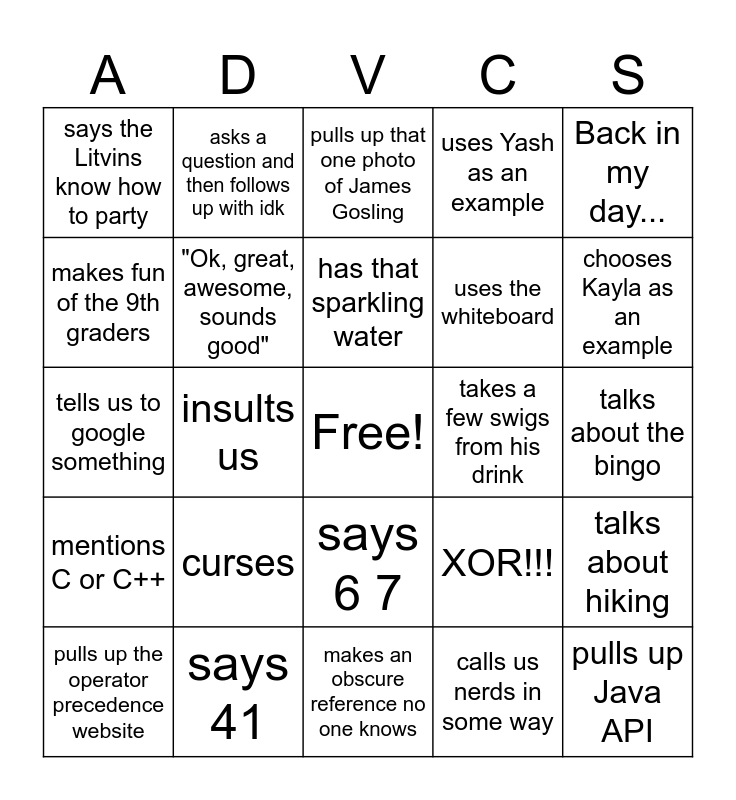 | A | D | V | C | S |
|---|---|---|---|---|
| says the Litvins know how to party | asks a question and then follows up with idk | pulls up that one photo of James Gosling | uses Yash as an example | Back in my day... |
| makes fun of the 9th graders | "Ok, great, awesome, sounds good" | has that sparkling water | uses the whiteboard | chooses Kayla as an example |
| tells us to google something | insults us | Free! | takes a few swigs from his drink | talks about the bingo |
| mentions C or C++ | curses | says 6 7 | XOR!!! | talks about hiking |
| pulls up the operator precedence website | says 41 | makes an obscure reference no one knows | calls us nerds in some way | pulls up Java API |